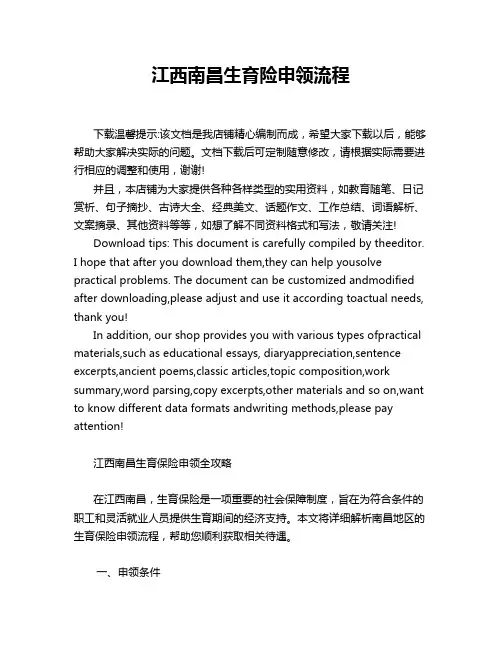 江西南昌生育险申领流程

下载温馨提示:该文档是我店铺精心编制而成，希望大家下载以后，能够帮助大家解决实际的问题。文档下载后可定制随意修改，请根据实际需要进行相应的调整和使用，谢谢!

并且，本店铺为大家提供各种各样类型的实用资料，如教育随笔、日记赏析、句子摘抄、古诗大全、经典美文、话题作文、工作总结、词语解析、文案摘录、其他资料等等，如想了解不同资料格式和写法，敬请关注!

Download tips: This document is carefully compiled by theeditor. I hope that after you download them,they can help yousolve practical problems. The document can be customized andmodified after downloading,please adjust and use it according toactual needs, thank you!

In addition, our shop provides you with various types ofpractical materials,such as educational essays, diaryappreciation,sentence excerpts,ancient poems,classic articles,topic composition,work summary,word parsing,copy excerpts,other materials and so on,want to know different data formats andwriting methods,please pay attention!

江西南昌生育保险申领全攻略

在江西南昌，生育保险是一项重要的社会保障制度，旨在为符合条件的职工和灵活就业人员提供生育期间的经济支持。本文将详细解析南昌地区的生育保险申领流程，帮助您顺利获取相关待遇。

一、申领条件